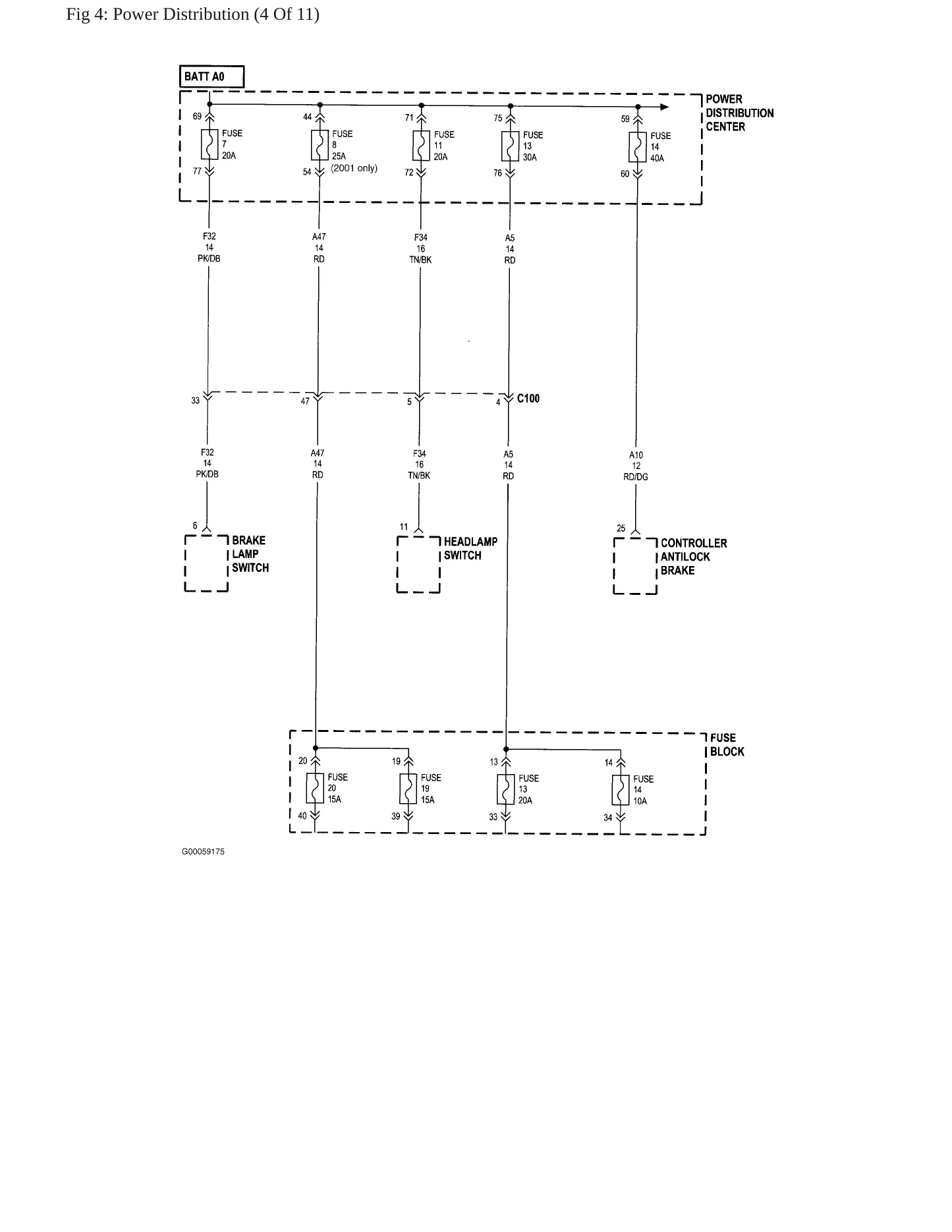 Fig 4: Power Distribution (4 Of 11)

BATT A0

POWER DISTRIBUTION CENTER

69
FUSE 7 20A
77

44
FUSE 8 25A (2001 only)
54

71
FUSE 11 20A
72

75
FUSE 13 30A
76

59
FUSE 14 40A
60

F32 14 PK/DB

A47 14 RD

F34 16 TN/BK

A5 14 RD

33

47

5

4

C100

F32 14 PK/DB

A47 14 RD

F34 16 TN/BK

A5 14 RD

A10 12 RD/DG

6
BRAKE LAMP SWITCH

11
HEADLAMP SWITCH

25
CONTROLLER ANTILOCK BRAKE

FUSE BLOCK

20
FUSE 20 15A
40

19
FUSE 19 15A
39

13
FUSE 13 20A
33

14
FUSE 14 10A
34

G00059175